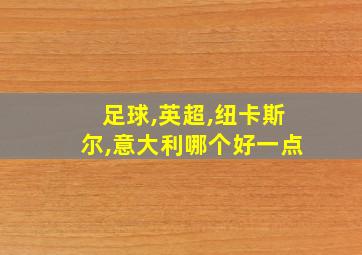 足球,英超,纽卡斯尔,意大利哪个好一点